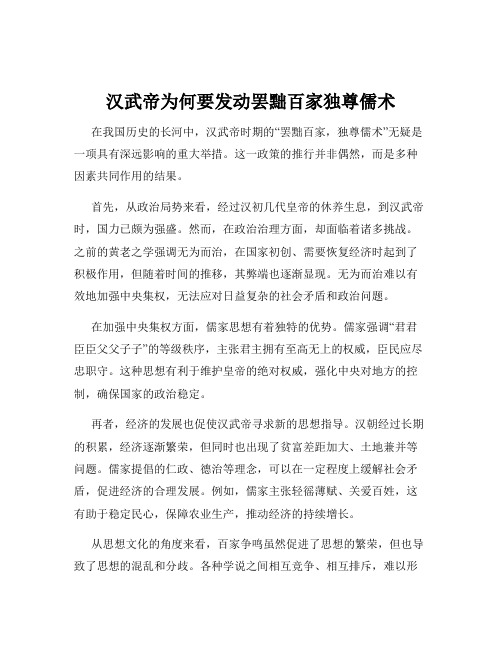 汉武帝为何要发动罢黜百家独尊儒术

在我国历史的长河中，汉武帝时期的“罢黜百家，独尊儒术”无疑是一项具有深远影响的重大举措。这一政策的推行并非偶然，而是多种因素共同作用的结果。

首先，从政治局势来看，经过汉初几代皇帝的休养生息，到汉武帝时，国力已颇为强盛。然而，在政治治理方面，却面临着诸多挑战。之前的黄老之学强调无为而治，在国家初创、需要恢复经济时起到了积极作用，但随着时间的推移，其弊端也逐渐显现。无为而治难以有效地加强中央集权，无法应对日益复杂的社会矛盾和政治问题。

在加强中央集权方面，儒家思想有着独特的优势。儒家强调“君君臣臣父父子子”的等级秩序，主张君主拥有至高无上的权威，臣民应尽忠职守。这种思想有利于维护皇帝的绝对权威，强化中央对地方的控制，确保国家的政治稳定。

再者，经济的发展也促使汉武帝寻求新的思想指导。汉朝经过长期的积累，经济逐渐繁荣，但同时也出现了贫富差距加大、土地兼并等问题。儒家提倡的仁政、德治等理念，可以在一定程度上缓解社会矛盾，促进经济的合理发展。例如，儒家主张轻徭薄赋、关爱百姓，这有助于稳定民心，保障农业生产，推动经济的持续增长。

从思想文化的角度来看，百家争鸣虽然促进了思想的繁荣，但也导致了思想的混乱和分歧。各种学说之间相互竞争、相互排斥，难以形